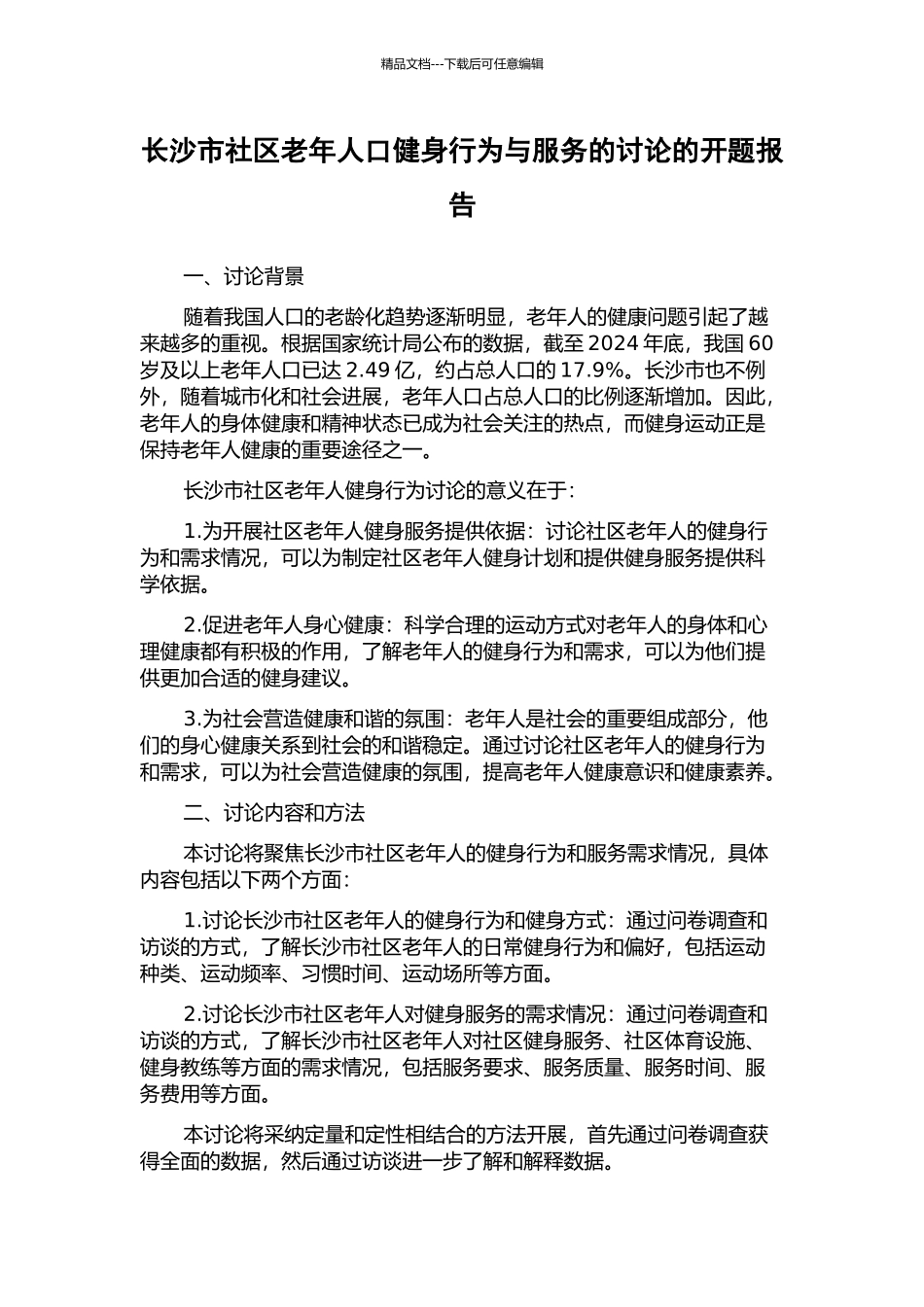 精品文档---下载后可任意编辑

长沙市社区老年人口健身行为与服务的讨论的开题报告

一、讨论背景

随着我国人口的老龄化趋势逐渐明显，老年人的健康问题引起了越来越多的重视。根据国家统计局公布的数据，截至 2024 年底，我国 60 岁及以上老年人口已达 2.49 亿，约占总人口的 17.9%。长沙市也不例外，随着城市化和社会进展，老年人口占总人口的比例逐渐增加。因此，老年人的身体健康和精神状态已成为社会关注的热点，而健身运动正是保持老年人健康的重要途径之一。

长沙市社区老年人健身行为讨论的意义在于：

1.为开展社区老年人健身服务提供依据：讨论社区老年人的健身行为和需求情况，可以为制定社区老年人健身计划和提供健身服务提供科学依据。

2.促进老年人身心健康：科学合理的运动方式对老年人的身体和心理健康都有积极的作用，了解老年人的健身行为和需求，可以为他们提供更加合适的健身建议。

3.为社会营造健康和谐的氛围：老年人是社会的重要组成部分，他们的身心健康关系到社会的和谐稳定。通过讨论社区老年人的健身行为和需求，可以为社会营造健康的氛围，提高老年人健康意识和健康素养。

二、讨论内容和方法

本讨论将聚焦长沙市社区老年人的健身行为和服务需求情况，具体内容包括以下两个方面：

1.讨论长沙市社区老年人的健身行为和健身方式：通过问卷调查和访谈的方式，了解长沙市社区老年人的日常健身行为和偏好，包括运动种类、运动频率、习惯时间、运动场所等方面。

2.讨论长沙市社区老年人对健身服务的需求情况：通过问卷调查和访谈的方式，了解长沙市社区老年人对社区健身服务、社区体育设施、健身教练等方面的需求情况，包括服务要求、服务质量、服务时间、服务费用等方面。

本讨论将采纳定量和定性相结合的方法开展，首先通过问卷调查获得全面的数据，然后通过访谈进一步了解和解释数据。